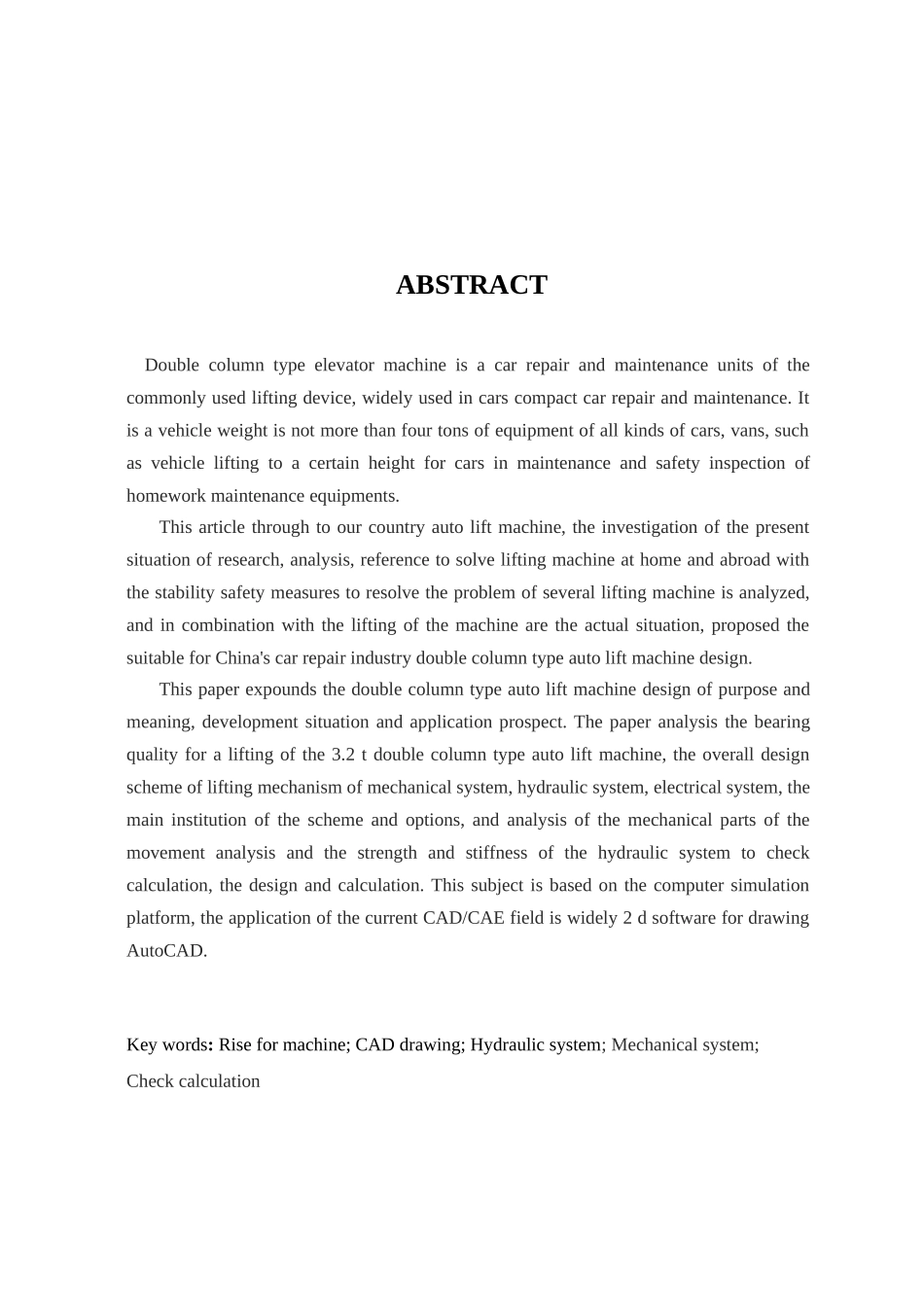 ABSTRACT

Double column type elevator machine is a car repair and maintenance units of the commonly used lifting device, widely used in cars compact car repair and maintenance. It is a vehicle weight is not more than four tons of equipment of all kinds of cars, vans, such as vehicle lifting to a certain height for cars in maintenance and safety inspection of homework maintenance equipments.

This article through to our country auto lift machine, the investigation of the present situation of research, analysis, reference to solve lifting machine at home and abroad with the stability safety measures to resolve the problem of several lifting machine is analyzed, and in combination with the lifting of the machine are the actual situation, proposed the suitable for China's car repair industry double column type auto lift machine design.

This paper expounds the double column type auto lift machine design of purpose and meaning, development situation and application prospect. The paper analysis the bearing quality for a lifting of the 3.2 t double column type auto lift machine, the overall design scheme of lifting mechanism of mechanical system, hydraulic system, electrical system, the main institution of the scheme and options, and analysis of the mechanical parts of the movement analysis and the strength and stiffness of the hydraulic system to check calculation, the design and calculation. This subject is based on the computer simulation platform, the application of the current CAD/CAE field is widely 2 d software for drawing AutoCAD.

Key words: Rise for machine; CAD drawing; Hydraulic system; Mechanical system; Check calculation